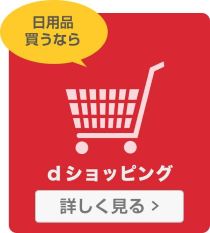 日用品
買うなら

dショッピング

詳しく見る >